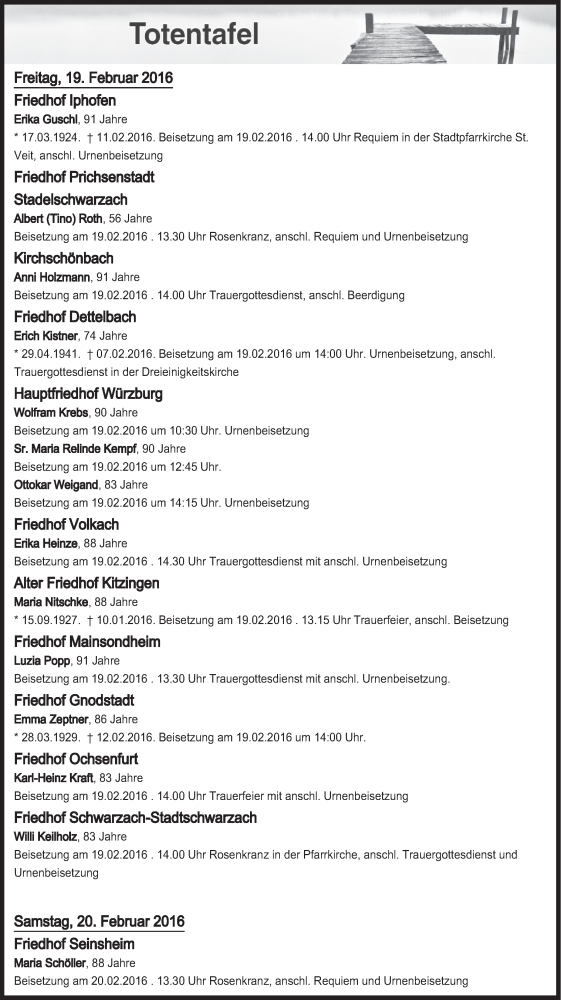 Totentafel

Freitag, 19. Februar 2016

Friedhof Iphofen

Erika Guschl, 91 Jahre

* 17.03.1924. † 11.02.2016. Beisetzung am 19.02.2016 . 14.00 Uhr Requiem in der Stadtpfarrkirche St. Veit, anschl. Urnenbeisetzung

Friedhof Prichsenstadt

Stadelschwarzach

Albert (Tino) Roth, 56 Jahre

Beisetzung am 19.02.2016 . 13.30 Uhr Rosenkranz, anschl. Requiem und Urnenbeisetzung

Kirchschönbach

Anni Holzmann, 91 Jahre

Beisetzung am 19.02.2016 . 14.00 Uhr Trauergottesdienst, anschl. Beerdigung

Friedhof Dettelbach

Erich Kistner, 74 Jahre

* 29.04.1941. † 07.02.2016. Beisetzung am 19.02.2016 um 14:00 Uhr. Urnenbeisetzung, anschl. Trauergottesdienst in der Dreieinigkeitskirche

Hauptfriedhof Würzburg

Wolfram Krebs, 90 Jahre

Beisetzung am 19.02.2016 um 10:30 Uhr. Urnenbeisetzung

Sr. Maria Relinde Kempf, 90 Jahre

Beisetzung am 19.02.2016 um 12:45 Uhr.

Ottokar Weigand, 83 Jahre

Beisetzung am 19.02.2016 um 14:15 Uhr. Urnenbeisetzung

Friedhof Volkach

Erika Heinze, 88 Jahre

Beisetzung am 19.02.2016 . 14.30 Uhr Trauergottesdienst mit anschl. Urnenbeisetzung

Alter Friedhof Kitzingen

Maria Nitschke, 88 Jahre

* 15.09.1927. † 10.01.2016. Beisetzung am 19.02.2016 . 13.15 Uhr Trauerfeier, anschl. Beisetzung

Friedhof Mainsondheim

Luzia Popp, 91 Jahre

Beisetzung am 19.02.2016 . 13.30 Uhr Trauergottesdienst mit anschl. Urnenbeisetzung.

Friedhof Gnodstadt

Emma Zeptner, 86 Jahre

* 28.03.1929. † 12.02.2016. Beisetzung am 19.02.2016 um 14:00 Uhr.

Friedhof Ochsenfurt

Karl-Heinz Kraft, 83 Jahre

Beisetzung am 19.02.2016 . 14.00 Uhr Trauerfeier mit anschl. Urnenbeisetzung

Friedhof Schwarzach-Stadtschwarzach

Willi Keilholz, 83 Jahre

Beisetzung am 19.02.2016 . 14.00 Uhr Rosenkranz in der Pfarrkirche, anschl. Trauergottesdienst und Urnenbeisetzung

Samstag, 20. Februar 2016

Friedhof Seinsheim

Maria Schöller, 88 Jahre

Beisetzung am 20.02.2016 . 13.30 Uhr Rosenkranz, anschl. Requiem und Urnenbeisetzung